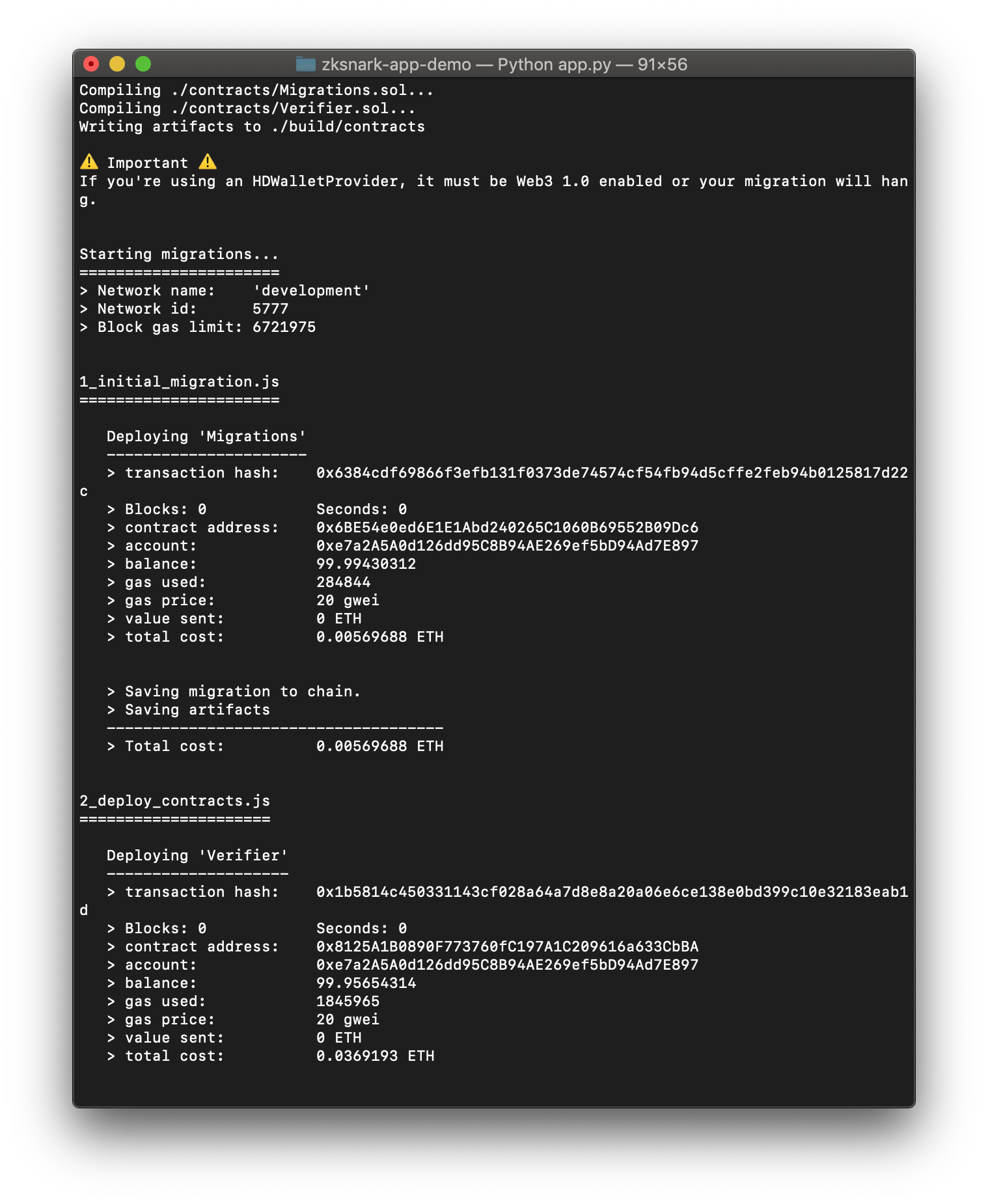 zksnark-app-demo — Python app.py — 91×56

Compiling ./contracts/Migrations.sol...
Compiling ./contracts/Verifier.sol...
Writing artifacts to ./build/contracts

⚠️ Important ⚠️
If you're using an HDWalletProvider, it must be Web3 1.0 enabled or your migration will hang.

Starting migrations...
======================
> Network name:    'development'
> Network id:      5777
> Block gas limit: 6721975

1_initial_migration.js
======================

Deploying 'Migrations'
----------------------
> transaction hash:    0x6384cdf69866f3efb131f0373de74574cf54fb94d5cffe2feb94b0125817d22c
> Blocks: 0            Seconds: 0
> contract address:    0x6BE54e0ed6E1E1Abd240265C1060B69552B09Dc6
> account:             0xe7a2A5A0d126dd95C8B94AE269ef5bD94Ad7E897
> balance:             99.99430312
> gas used:            284844
> gas price:           20 gwei
> value sent:          0 ETH
> total cost:          0.00569688 ETH

> Saving migration to chain.
> Saving artifacts
-------------------------------------
> Total cost:          0.00569688 ETH

2_deploy_contracts.js
=====================

Deploying 'Verifier'
--------------------
> transaction hash:    0x1b5814c450331143cf028a64a7d8e8a20a06e6ce138e0bd399c10e32183eab1d
> Blocks: 0            Seconds: 0
> contract address:    0x8125A1B0890F773760fC197A1C209616a633CbBA
> account:             0xe7a2A5A0d126dd95C8B94AE269ef5bD94Ad7E897
> balance:             99.95654314
> gas used:            1845965
> gas price:           20 gwei
> value sent:          0 ETH
> total cost:          0.0369193 ETH